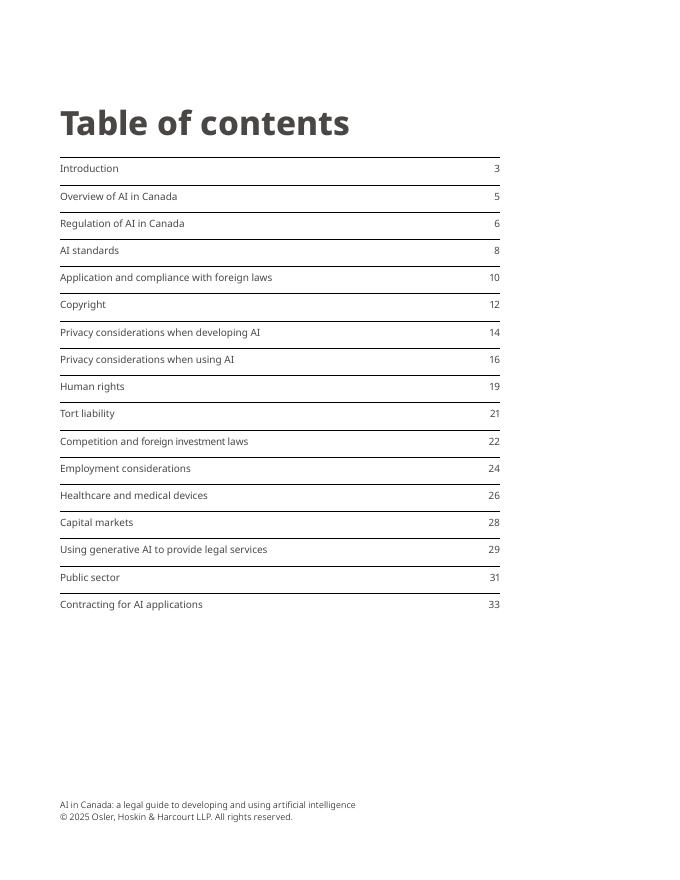 Table of contents

| | |
|---|---|
| Introduction | 3 |
| Overview of AI in Canada | 5 |
| Regulation of AI in Canada | 6 |
| AI standards | 8 |
| Application and compliance with foreign laws | 10 |
| Copyright | 12 |
| Privacy considerations when developing AI | 14 |
| Privacy considerations when using AI | 16 |
| Human rights | 19 |
| Tort liability | 21 |
| Competition and foreign investment laws | 22 |
| Employment considerations | 24 |
| Healthcare and medical devices | 26 |
| Capital markets | 28 |
| Using generative AI to provide legal services | 29 |
| Public sector | 31 |
| Contracting for AI applications | 33 |

AI in Canada: a legal guide to developing and using artificial intelligence
© 2025 Osler, Hoskin & Harcourt LLP. All rights reserved.